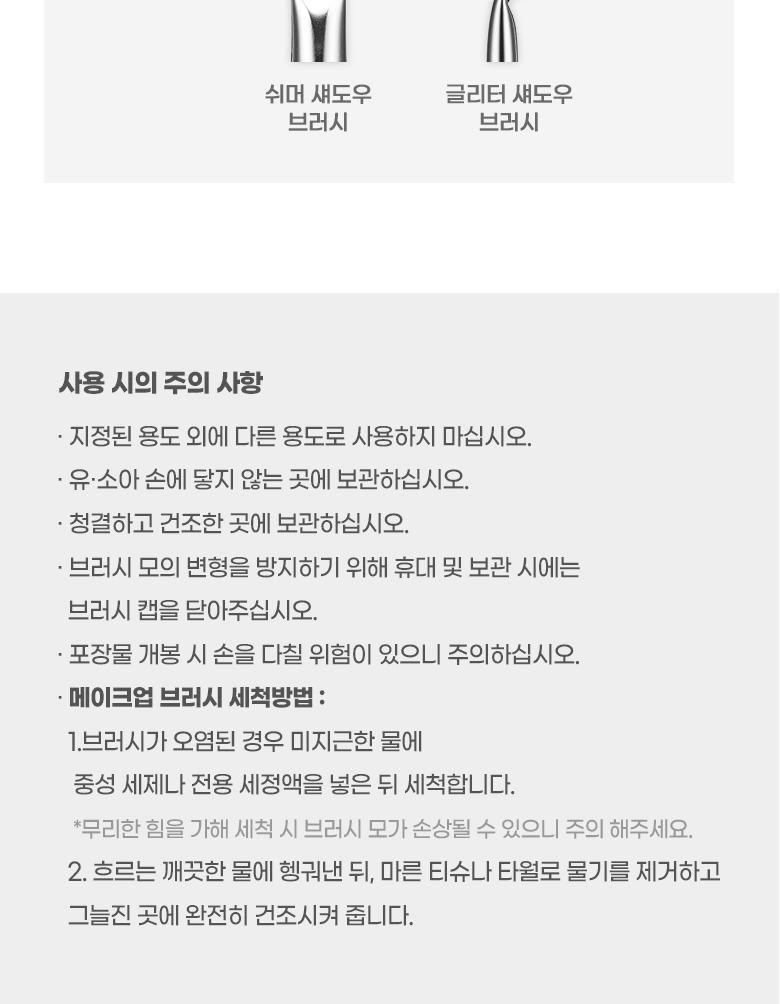 쉬머 섀도우
브러시

글리터 섀도우
브러시

사용 시의 주의 사항

· 지정된 용도 외에 다른 용도로 사용하지 마십시오.

· 유·소아 손에 닿지 않는 곳에 보관하십시오.

· 청결하고 건조한 곳에 보관하십시오.

· 브러시 모의 변형을 방지하기 위해 휴대 및 보관 시에는 브러시 캡을 닫아주십시오.

· 포장물 개봉 시 손을 다칠 위험이 있으니 주의하십시오.

· 메이크업 브러시 세척방법 :

1.브러시가 오염된 경우 미지근한 물에 중성 세제나 전용 세정액을 넣은 뒤 세척합니다.

*무리한 힘을 가해 세척 시 브러시 모가 손상될 수 있으니 주의 해주세요.

2. 흐르는 깨끗한 물에 헹궈낸 뒤, 마른 티슈나 타월로 물기를 제거하고 그늘진 곳에 완전히 건조시켜 줍니다.